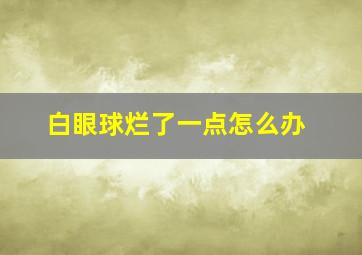 白眼球烂了一点怎么办